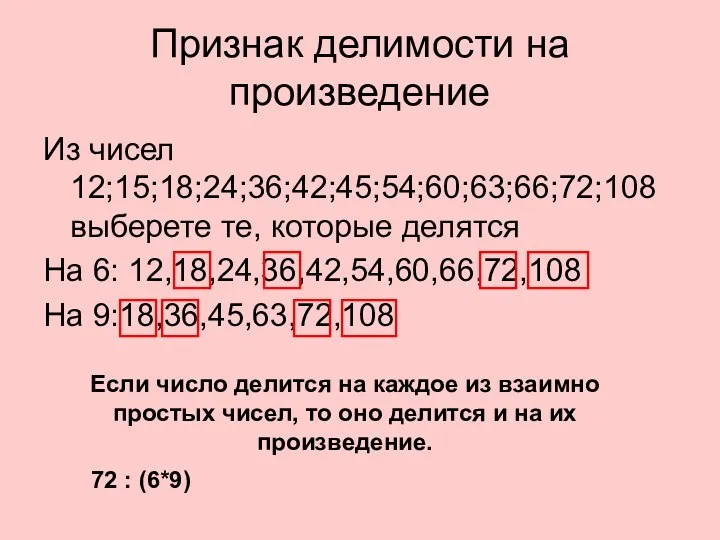 Признак делимости на произведение

Из чисел 12;15;18;24;36;42;45;54;60;63;66;72;108 выберете те, которые делятся

На 6: 12,18,24,36,42,54,60,66,72,108

На 9:18,36,45,63,72,108

Если число делится на каждое из взаимно простых чисел, то оно делится и на их произведение.

72 : (6*9)